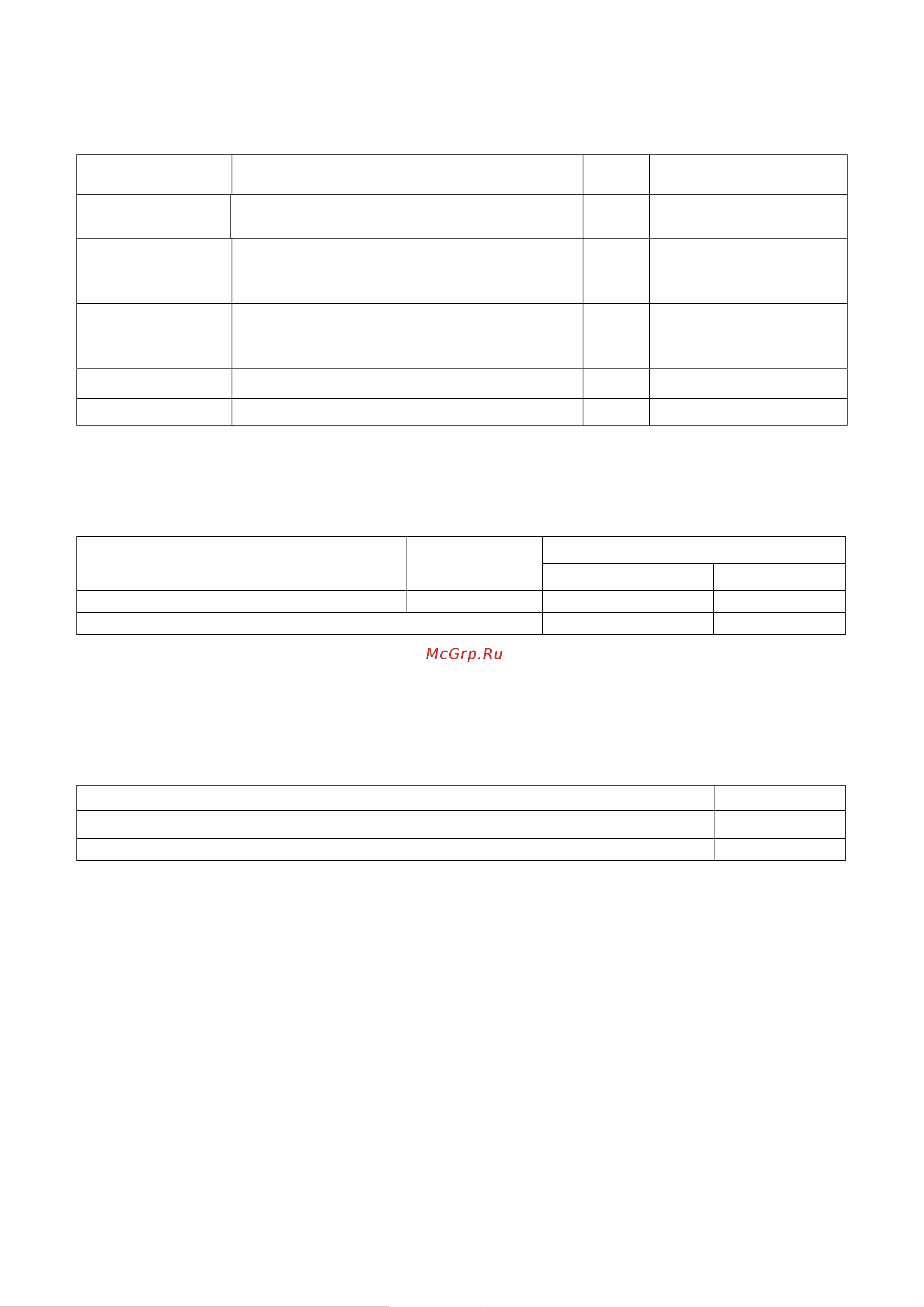 McGrp.Ru